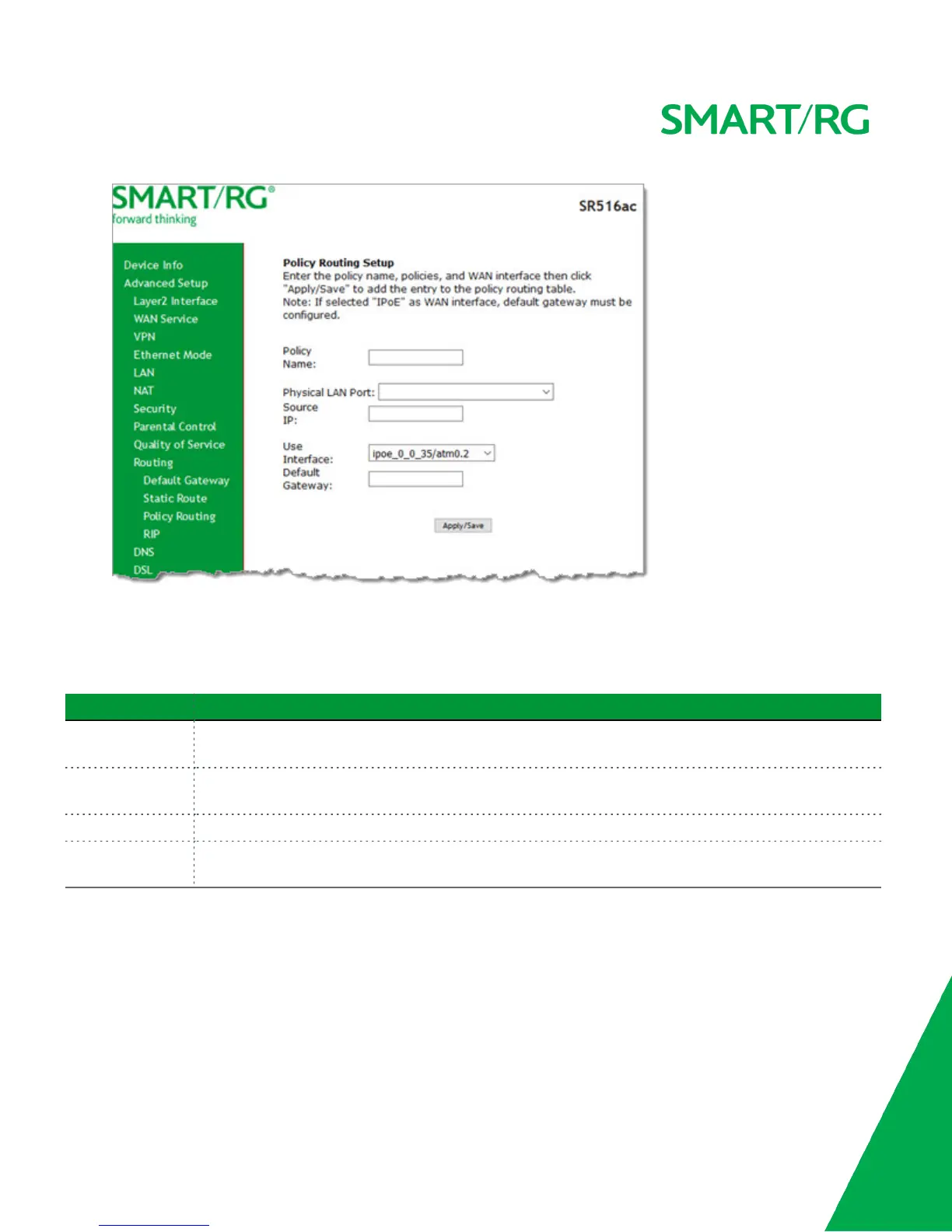 SMART/RG

SMART/RG®
forward thinking

SR516ac

Device Info
Advanced Setup
Layer2 Interface
WAN Service
VPN
Ethernet Mode
LAN
NAT
Security
Parental Control
Quality of Service
Routing
Default Gateway
Static Route
Policy Routing
RIP
DNS
DSL

Policy Routing Setup
Enter the policy name, policies, and WAN interface then click "Apply/Save" to add the entry to the policy routing table.
Note: If selected "IPoE" as WAN interface, default gateway must be configured.

Policy Name:

Physical LAN Port:

Source IP:

Use Interface: ipoe_0_0_35/atm0.2

Default Gateway:

Apply/Save